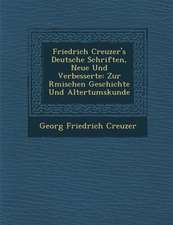 Friedrich Creuzer's Deutsche Schriften, Neue Und Verbesserte: Zur Rmischen Geschichte Und Altertumskunde

Georg Friedrich Creuzer